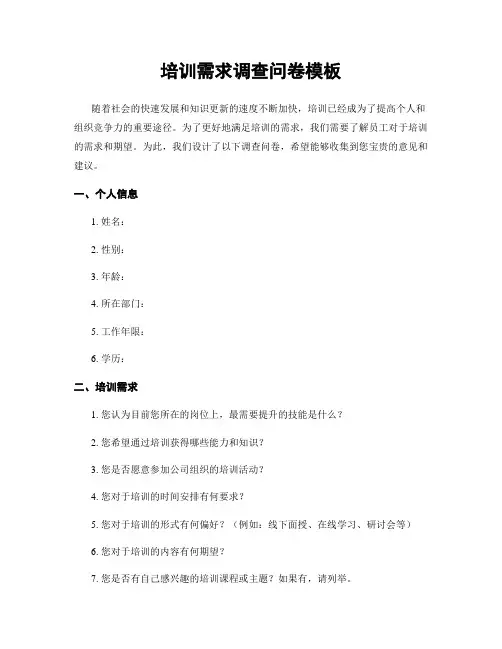 培训需求调查问卷模板

随着社会的快速发展和知识更新的速度不断加快，培训已经成为了提高个人和组织竞争力的重要途径。为了更好地满足培训的需求，我们需要了解员工对于培训的需求和期望。为此，我们设计了以下调查问卷，希望能够收集到您宝贵的意见和建议。

一、个人信息

1. 姓名：

2. 性别：

3. 年龄：

4. 所在部门：

5. 工作年限：

6. 学历：

二、培训需求

1. 您认为目前您所在的岗位上，最需要提升的技能是什么？

2. 您希望通过培训获得哪些能力和知识？

3. 您是否愿意参加公司组织的培训活动？

4. 您对于培训的时间安排有何要求？

5. 您对于培训的形式有何偏好？（例如：线下面授、在线学习、研讨会等）

6. 您对于培训的内容有何期望？

7. 您是否有自己感兴趣的培训课程或主题？如果有，请列举。